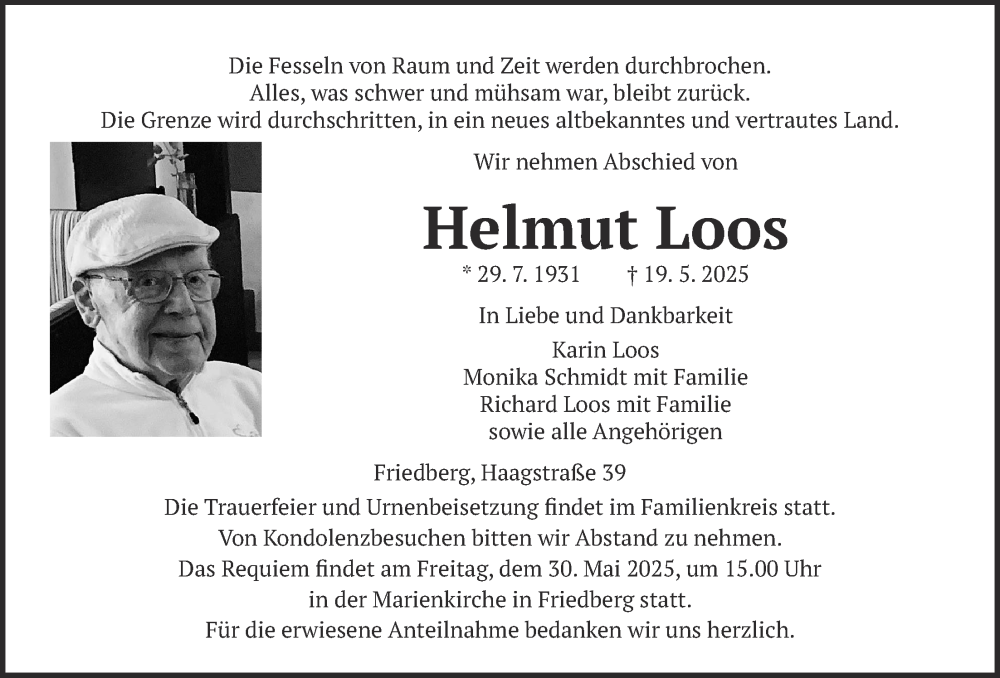 Die Fesseln von Raum und Zeit werden durchbrochen.
Alles, was schwer und mühsam war, bleibt zurück.
Die Grenze wird durchschritten, in ein neues altbekanntes und vertrautes Land.

Wir nehmen Abschied von

Helmut Loos

* 29. 7. 1931 † 19. 5. 2025

In Liebe und Dankbarkeit

Karin Loos
Monika Schmidt mit Familie
Richard Loos mit Familie
sowie alle Angehörigen

Friedberg, Haagstraße 39

Die Trauerfeier und Urnenbeisetzung findet im Familienkreis statt.
Von Kondolenzbesuchen bitten wir Abstand zu nehmen.
Das Requiem findet am Freitag, dem 30. Mai 2025, um 15.00 Uhr
in der Marienkirche in Friedberg statt.
Für die erwiesene Anteilnahme bedanken wir uns herzlich.